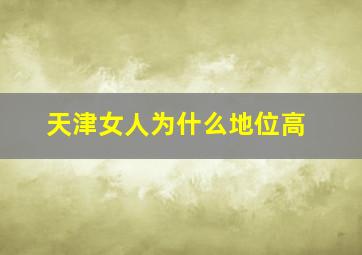 天津女人为什么地位高